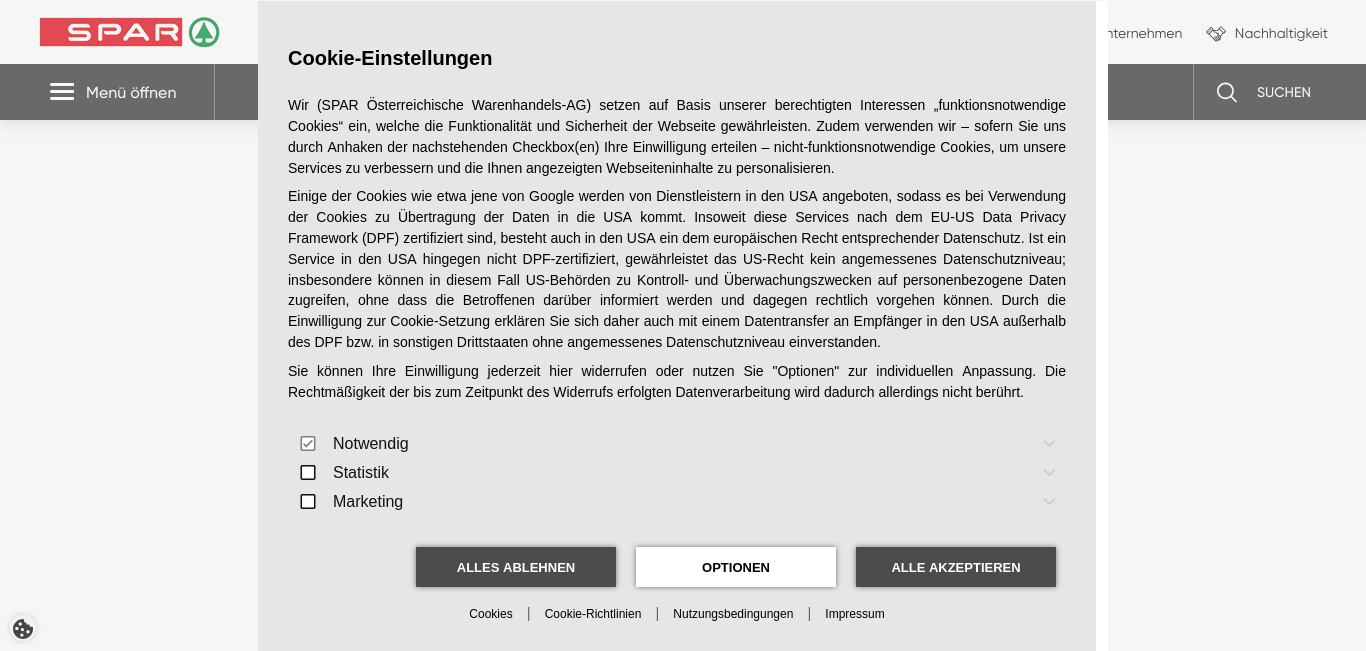 SPAR

nternehmen Nachhaltigkeit

Menü öffnen

SUCHEN

Cookie-Einstellungen

Wir (SPAR Österreichische Warenhandels-AG) setzen auf Basis unserer berechtigten Interessen „funktionsnotwendige Cookies“ ein, welche die Funktionalität und Sicherheit der Webseite gewährleisten. Zudem verwenden wir – sofern Sie uns durch Anhaken der nachstehenden Checkbox(en) Ihre Einwilligung erteilen – nicht-funktionsnotwendige Cookies, um unsere Services zu verbessern und die Ihnen angezeigten Webseiteninhalte zu personalisieren.

Einige der Cookies wie etwa jene von Google werden von Dienstleistern in den USA angeboten, sodass es bei Verwendung der Cookies zu Übertragung der Daten in die USA kommt. Insoweit diese Services nach dem EU-US Data Privacy Framework (DPF) zertifiziert sind, besteht auch in den USA ein dem europäischen Recht entsprechender Datenschutz. Ist ein Service in den USA hingegen nicht DPF-zertifiziert, gewährleistet das US-Recht kein angemessenes Datenschutzniveau; insbesondere können in diesem Fall US-Behörden zu Kontroll- und Überwachungszwecken auf personenbezogene Daten zugreifen, ohne dass die Betroffenen darüber informiert werden und dagegen rechtlich vorgehen können. Durch die Einwilligung zur Cookie-Setzung erklären Sie sich daher auch mit einem Datentransfer an Empfänger in den USA außerhalb des DPF bzw. in sonstigen Drittstaaten ohne angemessenes Datenschutzniveau einverstanden.

Sie können Ihre Einwilligung jederzeit hier widerrufen oder nutzen Sie "Optionen" zur individuellen Anpassung. Die Rechtmäßigkeit der bis zum Zeitpunkt des Widerrufs erfolgten Datenverarbeitung wird dadurch allerdings nicht berührt.

Notwendig
Statistik
Marketing

ALLES ABLEHNEN
OPTIONEN
ALLE AKZEPTIEREN

Cookies | Cookie-Richtlinien | Nutzungsbedingungen | Impressum